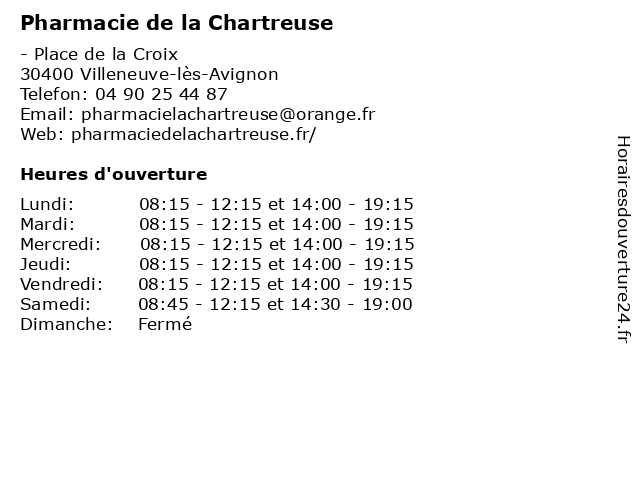 Pharmacie de la Chartreuse

- Place de la Croix
30400 Villeneuve-lès-Avignon
Telefon: 04 90 25 44 87
Email: pharmacielachartreuse@orange.fr
Web: pharmaciedelachartreuse.fr/

Heures d'ouverture

| | |
|---|---|
| Lundi: | 08:15 - 12:15 et 14:00 - 19:15 |
| Mardi: | 08:15 - 12:15 et 14:00 - 19:15 |
| Mercredi: | 08:15 - 12:15 et 14:00 - 19:15 |
| Jeudi: | 08:15 - 12:15 et 14:00 - 19:15 |
| Vendredi: | 08:15 - 12:15 et 14:00 - 19:15 |
| Samedi: | 08:45 - 12:15 et 14:30 - 19:00 |
| Dimanche: | Fermé |

Horairesdouverture24.fr